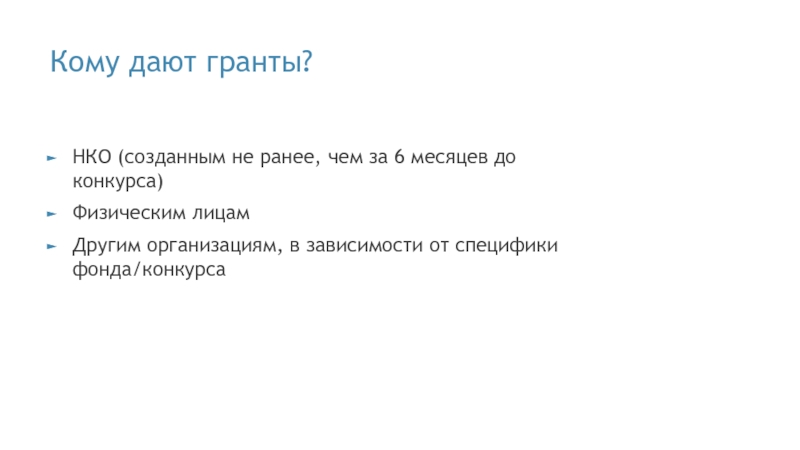 Кому дают гранты?

► НКО (созданным не ранее, чем за 6 месяцев до конкурса)

► Физическим лицам

► Другим организациям, в зависимости от специфики фонда/конкурса